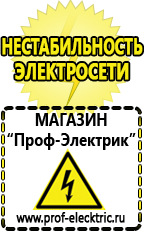 НЕСТАБИЛЬНОСТЬ ЭЛЕКТРОСЕТИ

МАГАЗИН
“Проф-Электрик”

www.prof-electric.ru